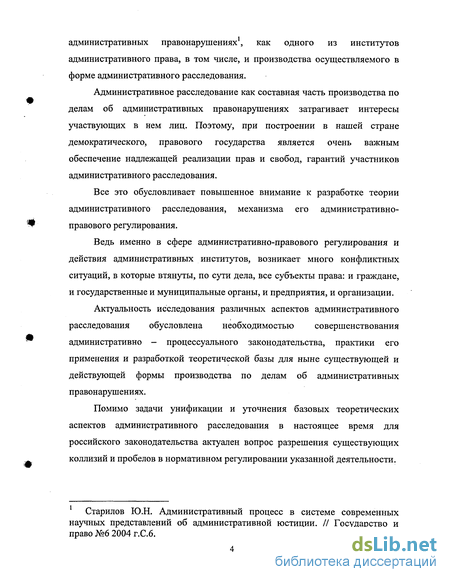 административных правонарушениях$^1$, как одного из институтов административного права, в том числе, и производства осуществляемого в форме административного расследования.

Административное расследование как составная часть производства по делам об административных правонарушениях затрагивает интересы участвующих в нем лиц. Поэтому, при построении в нашей стране демократического, правового государства является очень важным обеспечение надлежащей реализации прав и свобод, гарантий участников административного расследования.

Все это обусловливает повышенное внимание к разработке теории административного расследования, механизма его административно-правового регулирования.

Ведь именно в сфере административно-правового регулирования и действия административных институтов, возникает много конфликтных ситуаций, в которые втянуты, по сути дела, все субъекты права: и граждане, и государственные и муниципальные органы, и предприятия, и организации.

Актуальность исследования различных аспектов административного расследования обусловлена необходимостью совершенствования административно – процессуального законодательства, практики его применения и разработкой теоретической базы для ныне существующей и действующей формы производства по делам об административных правонарушениях.

Помимо задачи унификации и уточнения базовых теоретических аспектов административного расследования в настоящее время для российского законодательства актуален вопрос разрешения существующих коллизий и пробелов в нормативном регулировании указанной деятельности.

$^1$ Старилов Ю.Н. Административный процесс в системе современных научных представлений об административной юстиции. // Государство и право №6 2004 г.С.6.

4

dsLib.net
библиотека диссертаций